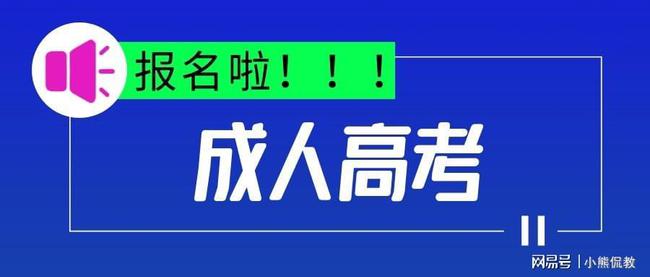 报名啦！！！

成人高考

网易号 | 小熊侃教